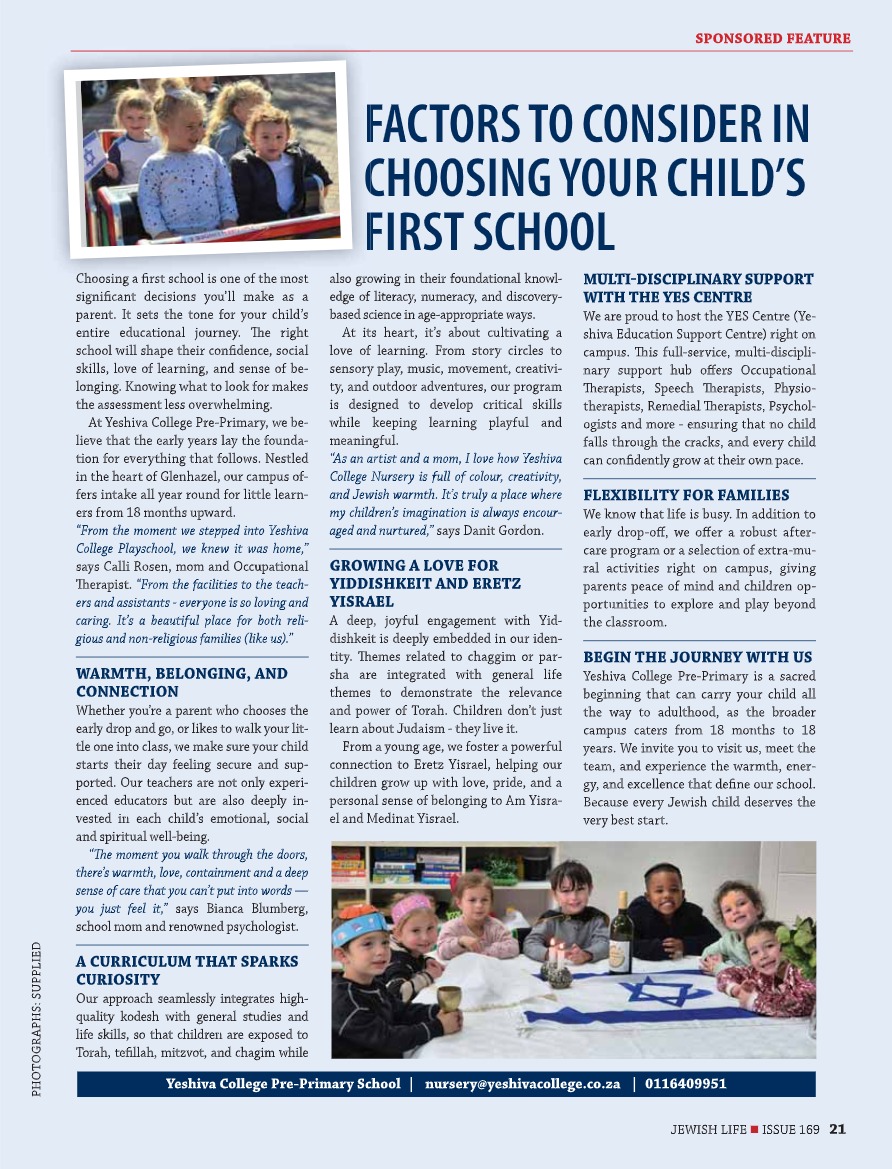 SPONSORED FEATURE

FACTORS TO CONSIDER IN CHOOSING YOUR CHILD'S FIRST SCHOOL

Choosing a first school is one of the most significant decisions you'll make as a parent. It sets the tone for your child's entire educational journey. The right school will shape their confidence, social skills, love of learning, and sense of belonging. Knowing what to look for makes the assessment less overwhelming.

At Yeshiva College Pre-Primary, we believe that the early years lay the foundation for everything that follows. Nestled in the heart of Glenhazel, our campus offers intake all year round for little learners from 18 months upward.

"From the moment we stepped into Yeshiva College Playschool, we knew it was home," says Calli Rosen, mom and Occupational Therapist. "From the facilities to the teachers and assistants - everyone is so loving and caring. It's a beautiful place for both religious and non-religious families (like us)."

WARMTH, BELONGING, AND CONNECTION

Whether you're a parent who chooses the early drop and go, or likes to walk your little one into class, we make sure your child starts their day feeling secure and supported. Our teachers are not only experienced educators but are also deeply invested in each child's emotional, social and spiritual well-being.

"The moment you walk through the doors, there's warmth, love, containment and a deep sense of care that you can't put into words — you just feel it," says Bianca Blumberg, school mom and renowned psychologist.

A CURRICULUM THAT SPARKS CURIOSITY

Our approach seamlessly integrates high-quality kodesh with general studies and life skills, so that children are exposed to Torah, tefillah, mitzvot, and chagim while also growing in their foundational knowledge of literacy, numeracy, and discovery-based science in age-appropriate ways.

At its heart, it's about cultivating a love of learning. From story circles to sensory play, music, movement, creativity, and outdoor adventures, our program is designed to develop critical skills while keeping learning playful and meaningful.

"As an artist and a mom, I love how Yeshiva College Nursery is full of colour, creativity, and Jewish warmth. It's truly a place where my children's imagination is always encouraged and nurtured," says Danit Gordon.

GROWING A LOVE FOR YIDDISHKEIT AND ERETZ YISRAEL

A deep, joyful engagement with Yiddishkeit is deeply embedded in our identity. Themes related to chaggim or parsha are integrated with general life themes to demonstrate the relevance and power of Torah. Children don't just learn about Judaism - they live it.

From a young age, we foster a powerful connection to Eretz Yisrael, helping our children grow up with love, pride, and a personal sense of belonging to Am Yisrael and Medinat Yisrael.

MULTI-DISCIPLINARY SUPPORT WITH THE YES CENTRE

We are proud to host the YES Centre (Yeshiva Education Support Centre) right on campus. This full-service, multi-disciplinary support hub offers Occupational Therapists, Speech Therapists, Physiotherapists, Remedial Therapists, Psychologists and more - ensuring that no child falls through the cracks, and every child can confidently grow at their own pace.

FLEXIBILITY FOR FAMILIES

We know that life is busy. In addition to early drop-off, we offer a robust aftercare program or a selection of extra-mural activities right on campus, giving parents peace of mind and children opportunities to explore and play beyond the classroom.

BEGIN THE JOURNEY WITH US

Yeshiva College Pre-Primary is a sacred beginning that can carry your child all the way to adulthood, as the broader campus caters from 18 months to 18 years. We invite you to visit us, meet the team, and experience the warmth, energy, and excellence that define our school. Because every Jewish child deserves the very best start.

PHOTOGRAPHS: SUPPLIED

Yeshiva College Pre-Primary School | nursery@yeshivacollege.co.za | 0116409951

JEWISH LIFE ■ ISSUE 169 21